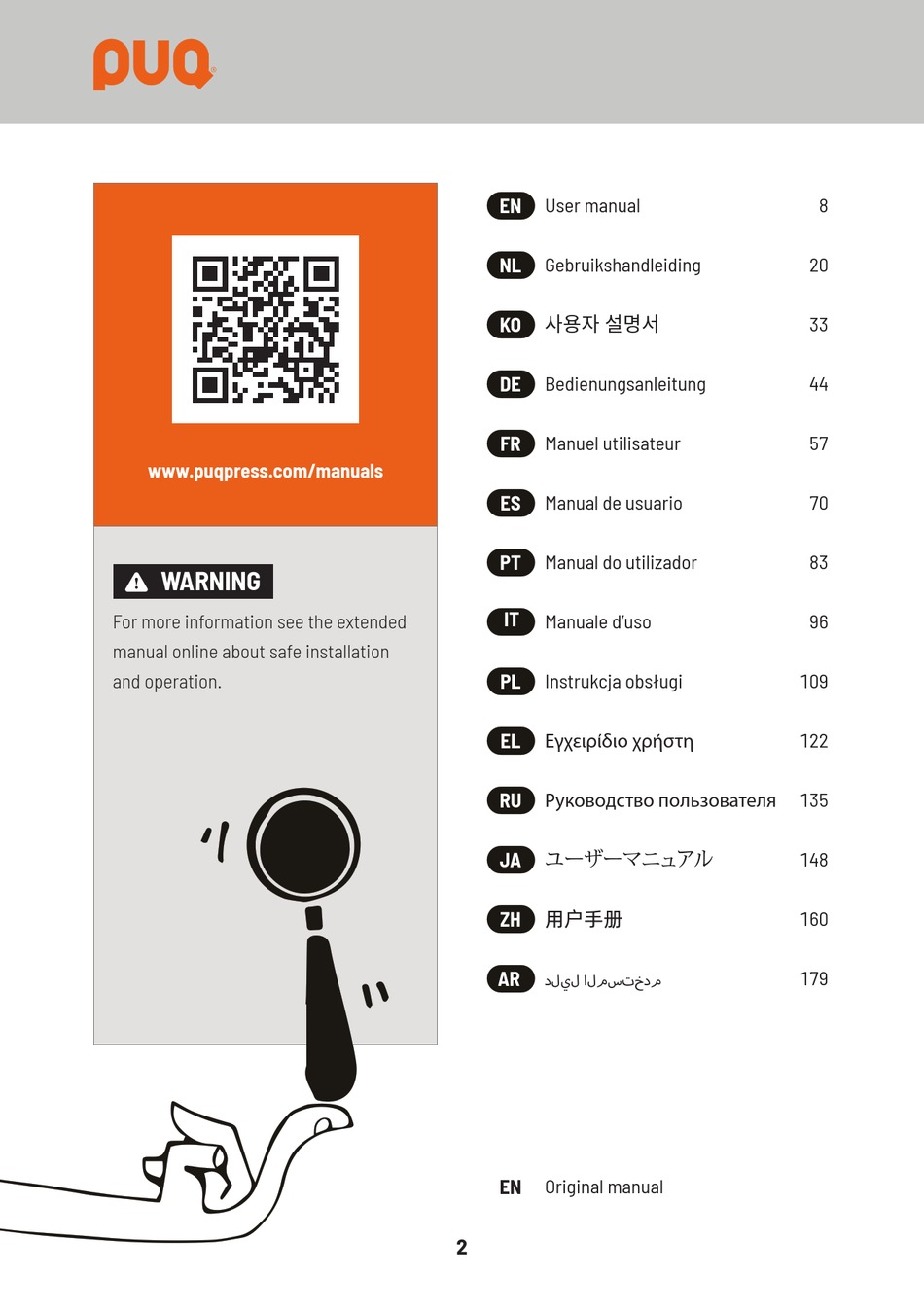 puq

www.puqpress.com/manuals

WARNING
For more information see the extended manual online about safe installation and operation.

EN User manual 8
NL Gebruikshandleiding 20
KO 사용자 설명서 33
DE Bedienungsanleitung 44
FR Manuel utilisateur 57
ES Manual de usuario 70
PT Manual do utilizador 83
IT Manuale d'uso 96
PL Instrukcja obsługi 109
EL Εγχειρίδιο χρήστη 122
RU Руководство пользователя 135
JA ユーザーマニュアル 148
ZH 用户手册 160
AR دليل المستخدم 179

EN Original manual

2